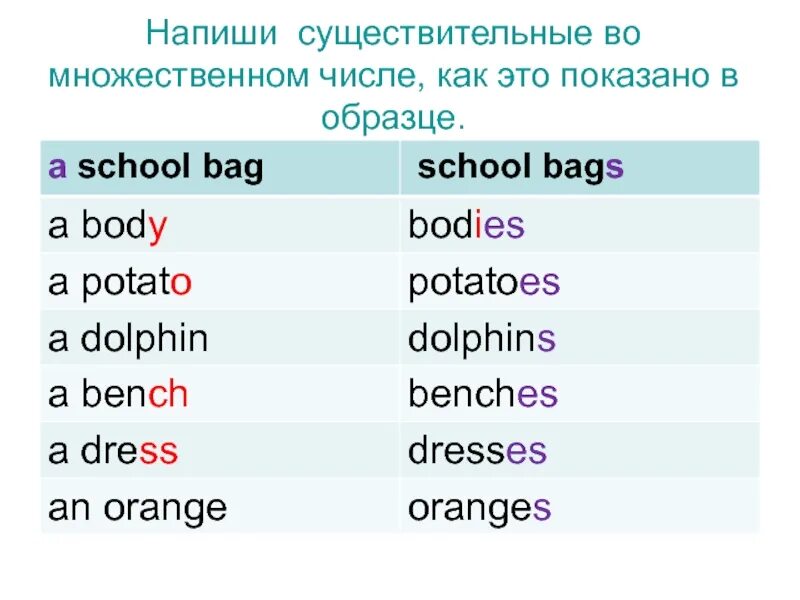 Напиши существительные во множественном числе, как это показано в образце.

| a school bag | school bags |
|---|---|
| a body | bodies |
| a potato | potatoes |
| a dolphin | dolphins |
| a bench | benches |
| a dress | dresses |
| an orange | oranges |